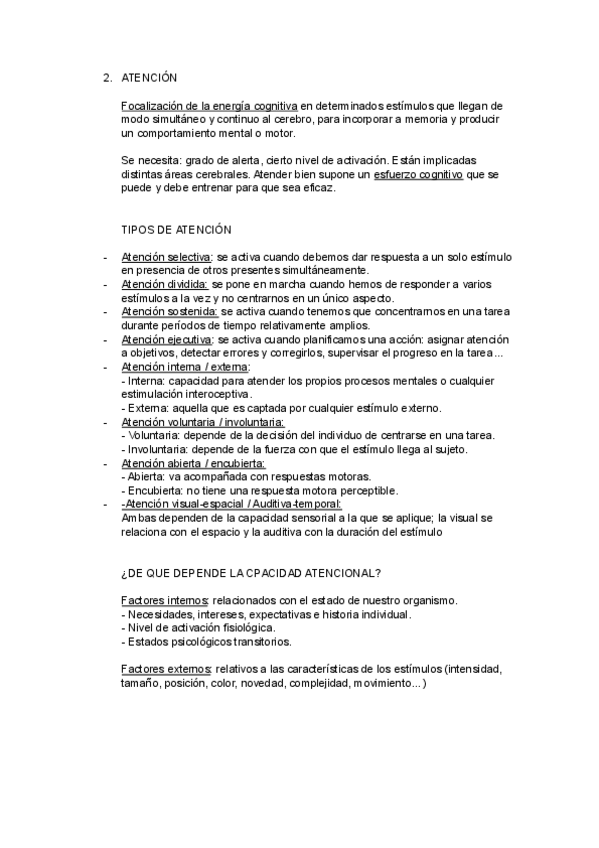 2. ATENCIÓN

Focalización de la energía cognitiva en determinados estímulos que llegan de modo simultáneo y continuo al cerebro, para incorporar a memoria y producir un comportamiento mental o motor.

Se necesita: grado de alerta, cierto nivel de activación. Están implicadas distintas áreas cerebrales. Atender bien supone un esfuerzo cognitivo que se puede y debe entrenar para que sea eficaz.

TIPOS DE ATENCIÓN

- Atención selectiva: se activa cuando debemos dar respuesta a un solo estímulo en presencia de otros presentes simultáneamente.
- Atención dividida: se pone en marcha cuando hemos de responder a varios estímulos a la vez y no centrarnos en un único aspecto.
- Atención sostenida: se activa cuando tenemos que concentrarnos en una tarea durante períodos de tiempo relativamente amplios.
- Atención ejecutiva: se activa cuando planificamos una acción: asignar atención a objetivos, detectar errores y corregirlos, supervisar el progreso en la tarea...
- Atención interna / externa:
- Interna: capacidad para atender los propios procesos mentales o cualquier estimulación interoceptiva.
- Externa: aquella que es captada por cualquier estímulo externo.
- Atención voluntaria / involuntaria:
- Voluntaria: depende de la decisión del individuo de centrarse en una tarea.
- Involuntaria: depende de la fuerza con que el estímulo llega al sujeto.
- Atención abierta / encubierta:
- Abierta: va acompañada con respuestas motoras.
- Encubierta: no tiene una respuesta motora perceptible.
- -Atención visual-espacial / Auditiva-temporal:
Ambas dependen de la capacidad sensorial a la que se aplique; la visual se relaciona con el espacio y la auditiva con la duración del estímulo

¿DE QUE DEPENDE LA CPACIDAD ATENCIONAL?

Factores internos: relacionados con el estado de nuestro organismo.
- Necesidades, intereses, expectativas e historia individual.
- Nivel de activación fisiológica.
- Estados psicológicos transitorios.

Factores externos: relativos a las características de los estímulos (intensidad, tamaño, posición, color, novedad, complejidad, movimiento...)